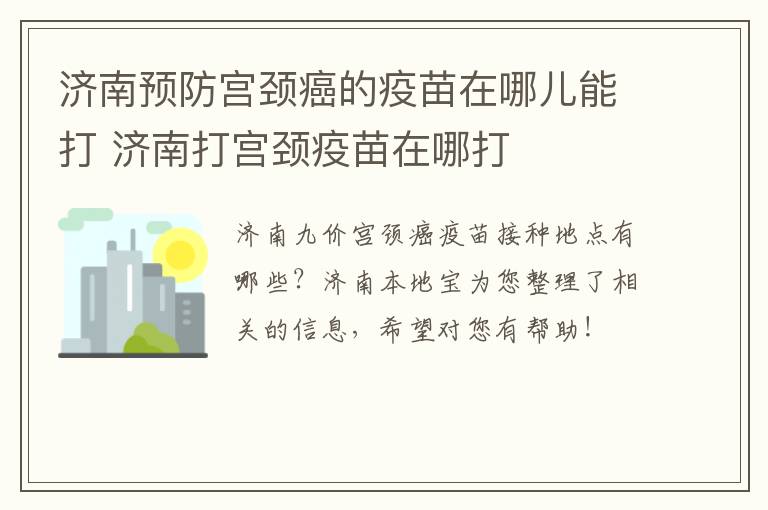 济南预防宫颈癌的疫苗在哪儿能打 济南打宫颈疫苗在哪打

济南九价宫颈癌疫苗接种地点有哪些？济南本地宝为您整理了相关的信息，希望对您有帮助！